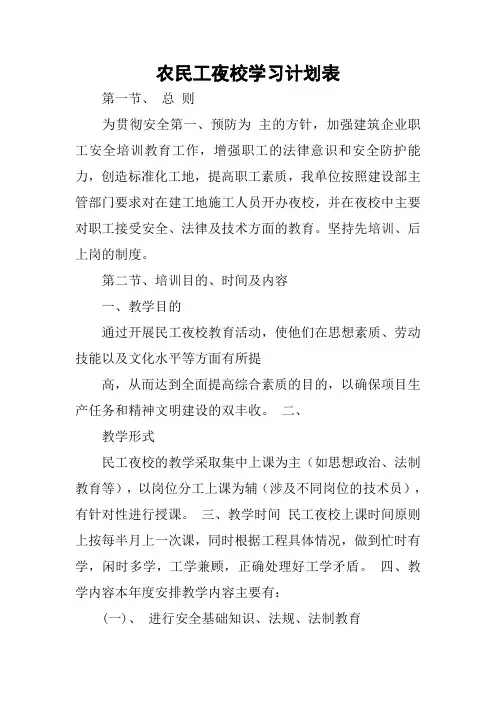 农民工夜校学习计划表

第一节、 总 则

为贯彻安全第一、预防为 主的方针，加强建筑企业职工安全培训教育工作，增强职工的法律意识和安全防护能力，创造标准化工地，提高职工素质，我单位按照建设部主管部门要求对在建工地施工人员开办夜校，并在夜校中主要对职工接受安全、法律及技术方面的教育。坚持先培训、后上岗的制度。

第二节、培训目的、时间及内容

一、教学目的

通过开展民工夜校教育活动，使他们在思想素质、劳动技能以及文化水平等方面有所提

高，从而达到全面提高综合素质的目的，以确保项目生产任务和精神文明建设的双丰收。 二、

教学形式

民工夜校的教学采取集中上课为主（如思想政治、法制教育等），以岗位分工上课为辅（涉及不同岗位的技术员），有针对性进行授课。 三、教学时间 民工夜校上课时间原则上按每半月上一次课，同时根据工程具体情况，做到忙时有学，闲时多学，工学兼顾，正确处理好工学矛盾。 四、教学内容本年度安排教学内容主要有：

（一）、 进行安全基础知识、法规、法制教育